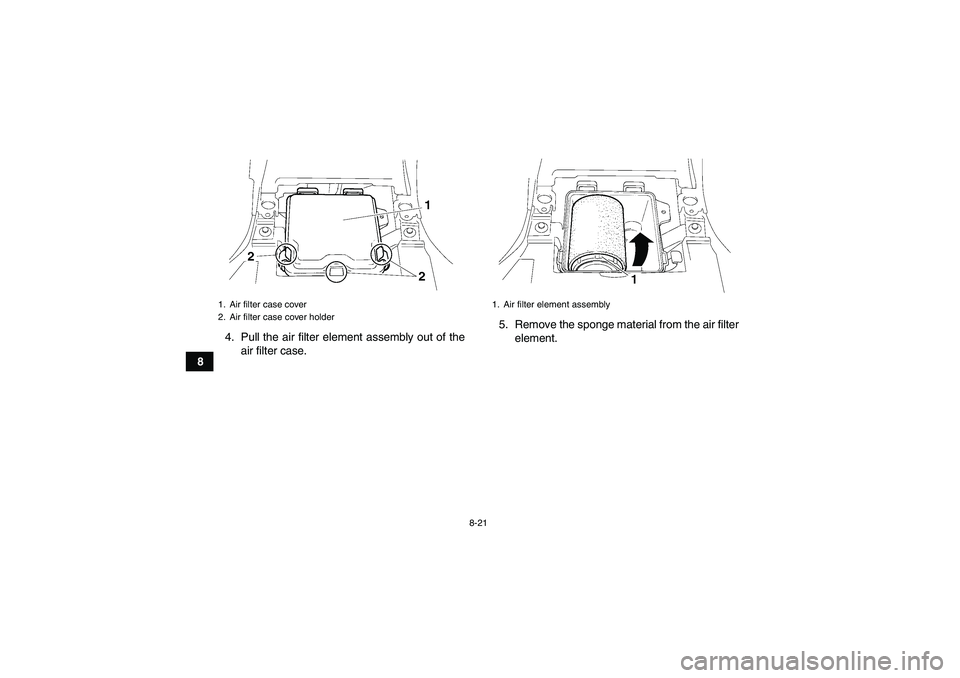 1
2
2

1. Air filter case cover
2. Air filter case cover holder

4. Pull the air filter element assembly out of the air filter case.

8

1

1. Air filter element assembly

5. Remove the sponge material from the air filter element.

8-21

carmanualsonline.info